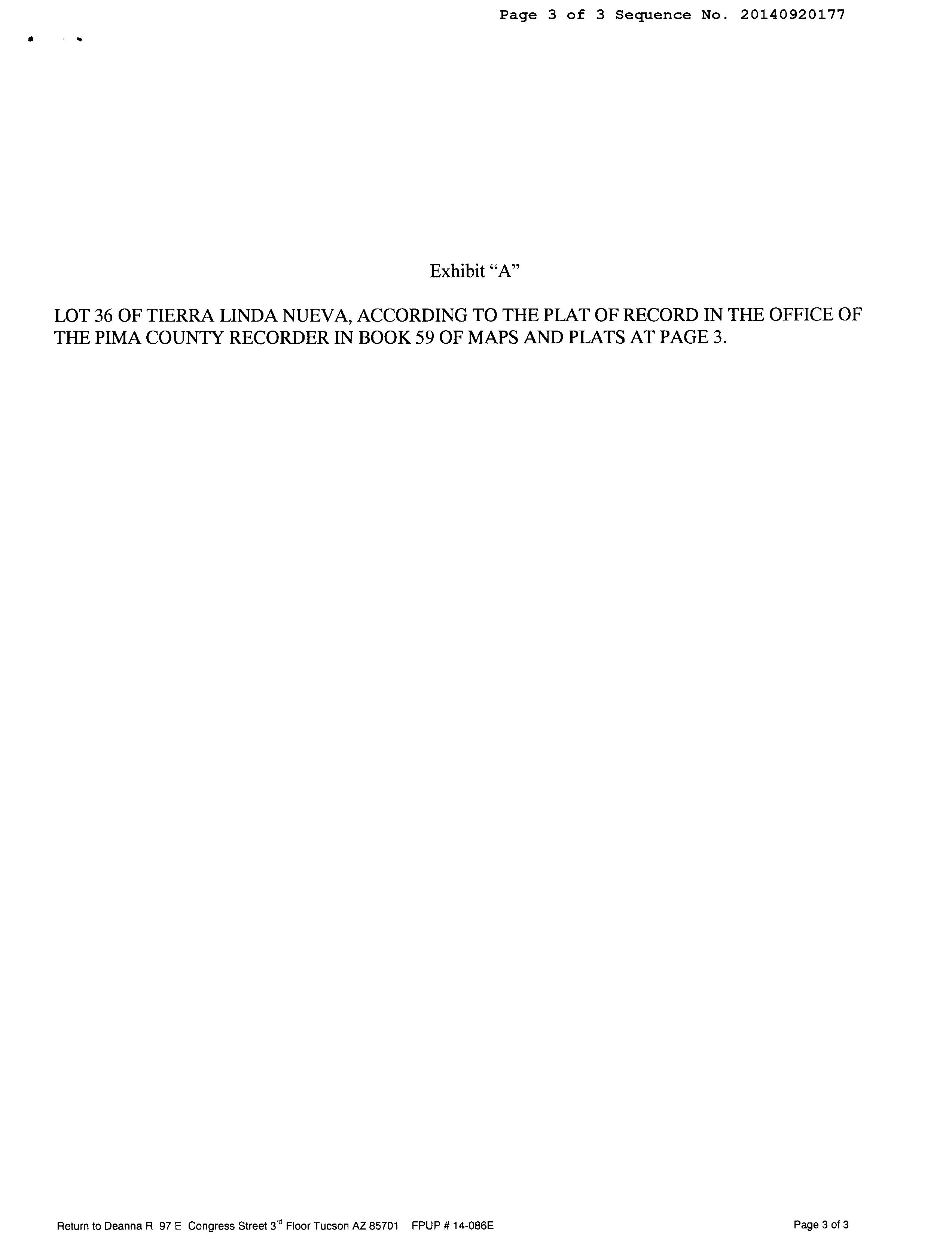 Page 3 of 3 Sequence No. 20140920177

Exhibit "A"

LOT 36 OF TIERRA LINDA NUEVA, ACCORDING TO THE PLAT OF RECORD IN THE OFFICE OF THE PIMA COUNTY RECORDER IN BOOK 59 OF MAPS AND PLATS AT PAGE 3.

Return to Deanna R 97 E Congress Street 3rd Floor Tucson AZ 85701 FPUP # 14-086E

Page 3 of 3